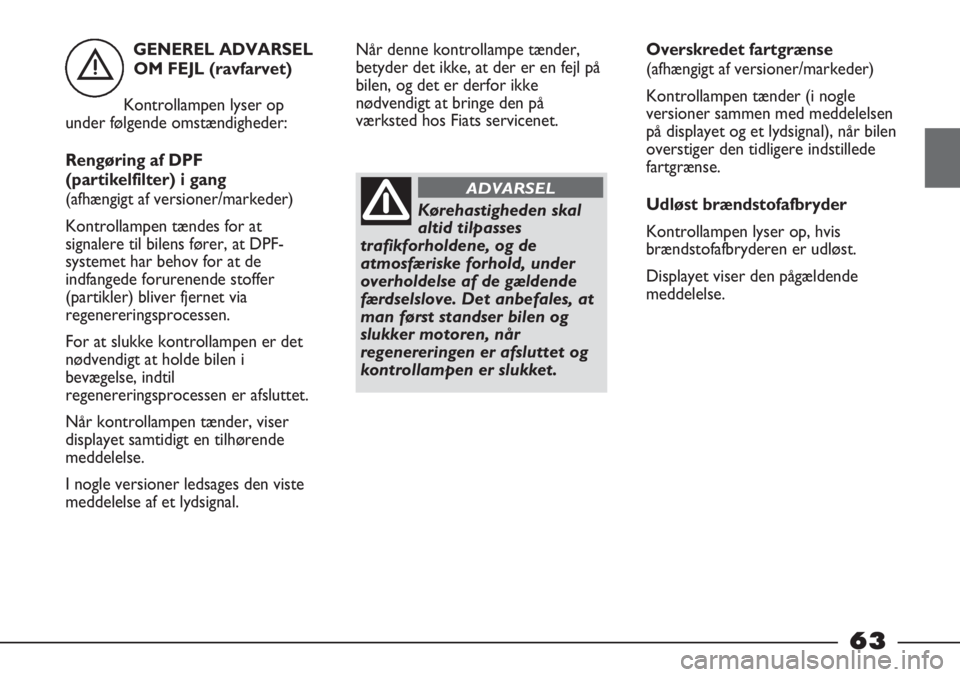 GENEREL ADVARSEL OM FEJL (ravfarvet)

Kontrollampen lyser op under følgende omstændigheder:

Rengøring af DPF (partikelfilter) i gang
(afhængigt af versioner/markeder)

Kontrollampen tændes for at signalere til bilens fører, at DPF-systemet har behov for at de indfangede forurenende stoffer (partikler) bliver fjernet via regenereringsprocessen.

For at slukke kontrollampen er det nødvendigt at holde bilen i bevægelse, indtil regenereringsprocessen er afsluttet.

Når kontrollampen tænder, viser displayet samtidigt en tilhørende meddelelse.

I nogle versioner ledsages den viste meddelelse af et lydsignal.

Når denne kontrollampe tænder, betyder det ikke, at der er en fejl på bilen, og det er derfor ikke nødvendigt at bringe den på værksted hos Fiats servicenet.

ADVARSEL

Kørehastigheden skal altid tilpasses trafikforholdene, og de atmosfæriske forhold, under overholdelse af de gældende færdselslove. Det anbefales, at man først standser bilen og slukker motoren, når regenereringen er afsluttet og kontrollampen er slukket.

Overskredet fartgrænse
(afhængigt af versioner/markeder)

Kontrollampen tænder (i nogle versioner sammen med meddelelsen på displayet og et lydsignal), når bilen overstiger den tidligere indstillede fartgrænse.

Udløst brændstofafbryder

Kontrollampen lyser op, hvis brændstofafbryderen er udløst.

Displayet viser den pågældende meddelelse.

63

carmanualsonline.info